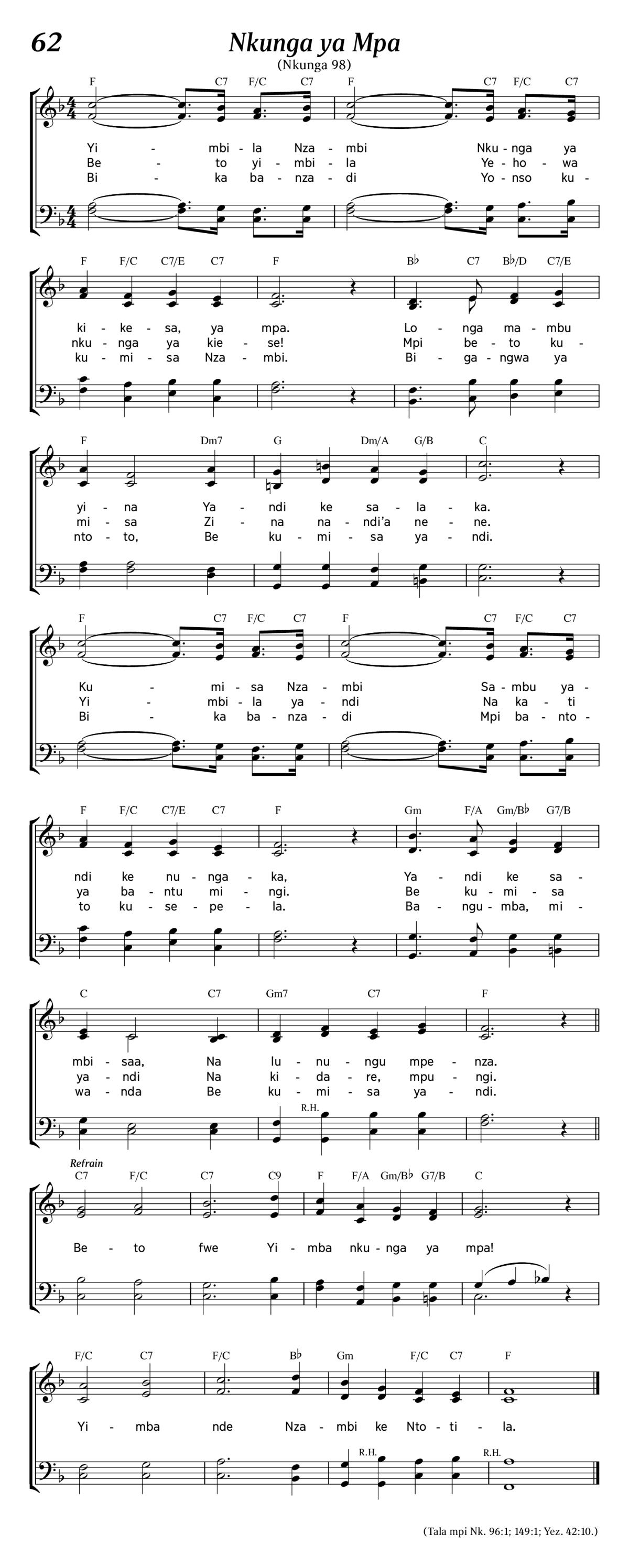 62

Nkunga ya Mpa

(Nkunga 98)

F C7 F/C C7 F C7 F/C C7

Yi - mbi - la Nza - mbi Nku - nga ya
Be - to yi - mbi - la Ye - ho - wa
Bi - ka ba - nza - di Yo - nso ku -

F F/C C7/E C7 F B♭ C7 B♭/D C7/E

ki - ke - sa, ya mpa. Lo - nga ma - mbu
nku - nga ya kie - se! Mpi be - to ku -
ku - mi - sa Nza - mbi. Bi - ga - ngwa ya

F Dm7 G Dm/A G/B C

yi - na Ya - ndi ke sa - la - ka.
mi - sa Zi - na na - ndi'a ne - ne.
nto - to, Be ku - mi - sa ya - ndi.

F C7 F/C C7 F C7 F/C C7

Ku - mi - sa Nza - mbi Sa - mbu ya -
Yi - mbi - la ya - ndi Na ka - ti
Bi - ka ba - nza - di Mpi ba - nto -

F F/C C7/E C7 F Gm F/A Gm/B♭ G7/B

ndi ke nu - nga - ka, Ya - ndi ke sa -
ya ba - ntu mi - ngi. Be ku - mi - sa
to ku - se - pe - la. Ba - ngu - mba, mi -

C C7 Gm7 C7 F

mbi - saa, Na lu - nu - ngu mpe - nza.
ya - ndi Na ki - da - re, mpu - ngi.
wa - nda Be ku - mi - sa ya - ndi.

R.H.

Refrain
C7 F/C C7 C9 F F/A Gm/B♭ G7/B C

Be - to fwe Yi - mba nku - nga ya mpa!

F/C C7 F/C B♭ Gm F/C C7 F

Yi - mba nde Nza - mbi ke Nto - ti - la.

R.H. R.H.

(Tala mpi Nk. 96:1; 149:1; Yez. 42:10.)